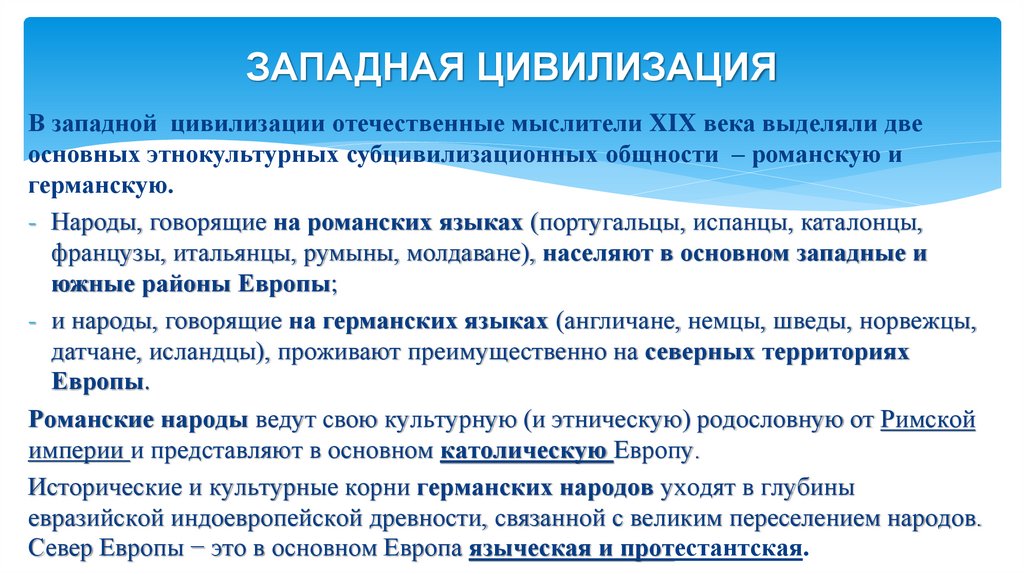 ЗАПАДНАЯ ЦИВИЛИЗАЦИЯ

В западной цивилизации отечественные мыслители XIX века выделяли две основных этнокультурных субцивилизационных общности – романскую и германскую.

- Народы, говорящие на романских языках (португальцы, испанцы, каталонцы, французы, итальянцы, румыны, молдаване), населяют в основном западные и южные районы Европы;

- и народы, говорящие на германских языках (англичане, немцы, шведы, норвежцы, датчане, исландцы), проживают преимущественно на северных территориях Европы.

Романские народы ведут свою культурную (и этническую) родословную от Римской империи и представляют в основном католическую Европу.

Исторические и культурные корни германских народов уходят в глубины евразийской индоевропейской древности, связанной с великим переселением народов. Север Европы − это в основном Европа языческая и протестантская.